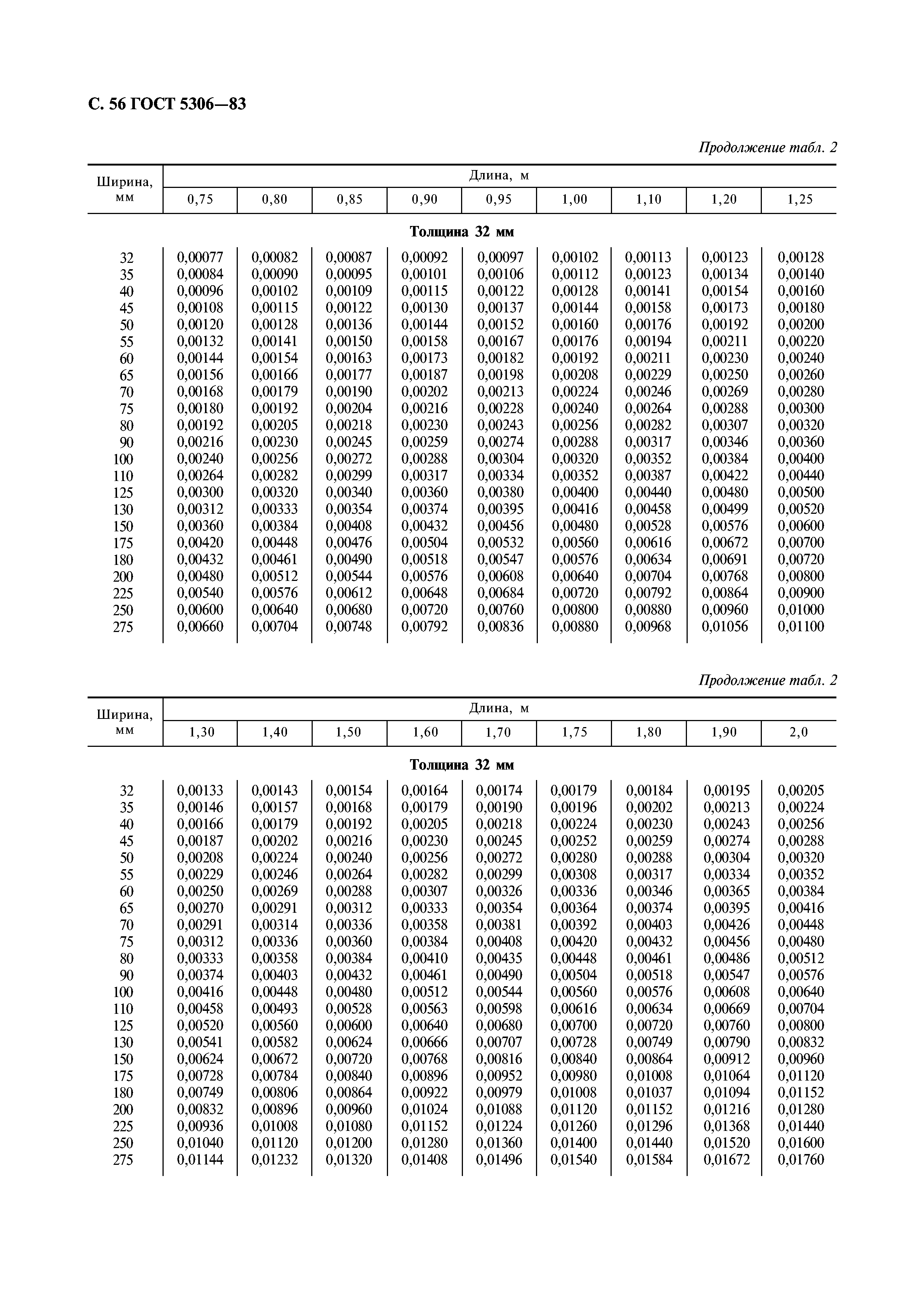 С. 56 ГОСТ 5306—83

Продолжение табл. 2

| Ширина, мм | Длина, м | | | | | | | | |
|---|---|---|---|---|---|---|---|---|---|
| | 0,75 | 0,80 | 0,85 | 0,90 | 0,95 | 1,00 | 1,10 | 1,20 | 1,25 |
| Толщина 32 мм | | | | | | | | | |
| 32 | 0,00077 | 0,00082 | 0,00087 | 0,00092 | 0,00097 | 0,00102 | 0,00113 | 0,00123 | 0,00128 |
| 35 | 0,00084 | 0,00090 | 0,00095 | 0,00101 | 0,00106 | 0,00112 | 0,00123 | 0,00134 | 0,00140 |
| 40 | 0,00096 | 0,00102 | 0,00109 | 0,00115 | 0,00122 | 0,00128 | 0,00141 | 0,00154 | 0,00160 |
| 45 | 0,00108 | 0,00115 | 0,00122 | 0,00130 | 0,00137 | 0,00144 | 0,00158 | 0,00173 | 0,00180 |
| 50 | 0,00120 | 0,00128 | 0,00136 | 0,00144 | 0,00152 | 0,00160 | 0,00176 | 0,00192 | 0,00200 |
| 55 | 0,00132 | 0,00141 | 0,00150 | 0,00158 | 0,00167 | 0,00176 | 0,00194 | 0,00211 | 0,00220 |
| 60 | 0,00144 | 0,00154 | 0,00163 | 0,00173 | 0,00182 | 0,00192 | 0,00211 | 0,00230 | 0,00240 |
| 65 | 0,00156 | 0,00166 | 0,00177 | 0,00187 | 0,00198 | 0,00208 | 0,00229 | 0,00250 | 0,00260 |
| 70 | 0,00168 | 0,00179 | 0,00190 | 0,00202 | 0,00213 | 0,00224 | 0,00246 | 0,00269 | 0,00280 |
| 75 | 0,00180 | 0,00192 | 0,00204 | 0,00216 | 0,00228 | 0,00240 | 0,00264 | 0,00288 | 0,00300 |
| 80 | 0,00192 | 0,00205 | 0,00218 | 0,00230 | 0,00243 | 0,00256 | 0,00282 | 0,00307 | 0,00320 |
| 90 | 0,00216 | 0,00230 | 0,00245 | 0,00259 | 0,00274 | 0,00288 | 0,00317 | 0,00346 | 0,00360 |
| 100 | 0,00240 | 0,00256 | 0,00272 | 0,00288 | 0,00304 | 0,00320 | 0,00352 | 0,00384 | 0,00400 |
| 110 | 0,00264 | 0,00282 | 0,00299 | 0,00317 | 0,00334 | 0,00352 | 0,00387 | 0,00422 | 0,00440 |
| 125 | 0,00300 | 0,00320 | 0,00340 | 0,00360 | 0,00380 | 0,00400 | 0,00440 | 0,00480 | 0,00500 |
| 130 | 0,00312 | 0,00333 | 0,00354 | 0,00374 | 0,00395 | 0,00416 | 0,00458 | 0,00499 | 0,00520 |
| 150 | 0,00360 | 0,00384 | 0,00408 | 0,00432 | 0,00456 | 0,00480 | 0,00528 | 0,00576 | 0,00600 |
| 175 | 0,00420 | 0,00448 | 0,00476 | 0,00504 | 0,00532 | 0,00560 | 0,00616 | 0,00672 | 0,00700 |
| 180 | 0,00432 | 0,00461 | 0,00490 | 0,00518 | 0,00547 | 0,00576 | 0,00634 | 0,00691 | 0,00720 |
| 200 | 0,00480 | 0,00512 | 0,00544 | 0,00576 | 0,00608 | 0,00640 | 0,00704 | 0,00768 | 0,00800 |
| 225 | 0,00540 | 0,00576 | 0,00612 | 0,00648 | 0,00684 | 0,00720 | 0,00792 | 0,00864 | 0,00900 |
| 250 | 0,00600 | 0,00640 | 0,00680 | 0,00720 | 0,00760 | 0,00800 | 0,00880 | 0,00960 | 0,01000 |
| 275 | 0,00660 | 0,00704 | 0,00748 | 0,00792 | 0,00836 | 0,00880 | 0,00968 | 0,01056 | 0,01100 |

Продолжение табл. 2

| Ширина, мм | Длина, м | | | | | | | | |
|---|---|---|---|---|---|---|---|---|---|
| | 1,30 | 1,40 | 1,50 | 1,60 | 1,70 | 1,75 | 1,80 | 1,90 | 2,0 |
| Толщина 32 мм | | | | | | | | | |
| 32 | 0,00133 | 0,00143 | 0,00154 | 0,00164 | 0,00174 | 0,00179 | 0,00184 | 0,00195 | 0,00205 |
| 35 | 0,00146 | 0,00157 | 0,00168 | 0,00179 | 0,00190 | 0,00196 | 0,00202 | 0,00213 | 0,00224 |
| 40 | 0,00166 | 0,00179 | 0,00192 | 0,00205 | 0,00218 | 0,00224 | 0,00230 | 0,00243 | 0,00256 |
| 45 | 0,00187 | 0,00202 | 0,00216 | 0,00230 | 0,00245 | 0,00252 | 0,00259 | 0,00274 | 0,00288 |
| 50 | 0,00208 | 0,00224 | 0,00240 | 0,00256 | 0,00272 | 0,00280 | 0,00288 | 0,00304 | 0,00320 |
| 55 | 0,00229 | 0,00246 | 0,00264 | 0,00282 | 0,00299 | 0,00308 | 0,00317 | 0,00334 | 0,00352 |
| 60 | 0,00250 | 0,00269 | 0,00288 | 0,00307 | 0,00326 | 0,00336 | 0,00346 | 0,00365 | 0,00384 |
| 65 | 0,00270 | 0,00291 | 0,00312 | 0,00333 | 0,00354 | 0,00364 | 0,00374 | 0,00395 | 0,00416 |
| 70 | 0,00291 | 0,00314 | 0,00336 | 0,00358 | 0,00381 | 0,00392 | 0,00403 | 0,00426 | 0,00448 |
| 75 | 0,00312 | 0,00336 | 0,00360 | 0,00384 | 0,00408 | 0,00420 | 0,00432 | 0,00456 | 0,00480 |
| 80 | 0,00333 | 0,00358 | 0,00384 | 0,00410 | 0,00435 | 0,00448 | 0,00461 | 0,00486 | 0,00512 |
| 90 | 0,00374 | 0,00403 | 0,00432 | 0,00461 | 0,00490 | 0,00504 | 0,00518 | 0,00547 | 0,00576 |
| 100 | 0,00416 | 0,00448 | 0,00480 | 0,00512 | 0,00544 | 0,00560 | 0,00576 | 0,00608 | 0,00640 |
| 110 | 0,00458 | 0,00493 | 0,00528 | 0,00563 | 0,00598 | 0,00616 | 0,00634 | 0,00669 | 0,00704 |
| 125 | 0,00520 | 0,00560 | 0,00600 | 0,00640 | 0,00680 | 0,00700 | 0,00720 | 0,00760 | 0,00800 |
| 130 | 0,00541 | 0,00582 | 0,00624 | 0,00666 | 0,00707 | 0,00728 | 0,00749 | 0,00790 | 0,00832 |
| 150 | 0,00624 | 0,00672 | 0,00720 | 0,00768 | 0,00816 | 0,00840 | 0,00864 | 0,00912 | 0,00960 |
| 175 | 0,00728 | 0,00784 | 0,00840 | 0,00896 | 0,00952 | 0,00980 | 0,01008 | 0,01064 | 0,01120 |
| 180 | 0,00749 | 0,00806 | 0,00864 | 0,00922 | 0,00979 | 0,01008 | 0,01037 | 0,01094 | 0,01152 |
| 200 | 0,00832 | 0,00896 | 0,00960 | 0,01024 | 0,01088 | 0,01120 | 0,01152 | 0,01216 | 0,01280 |
| 225 | 0,00936 | 0,01008 | 0,01080 | 0,01152 | 0,01224 | 0,01260 | 0,01296 | 0,01368 | 0,01440 |
| 250 | 0,01040 | 0,01120 | 0,01200 | 0,01280 | 0,01360 | 0,01400 | 0,01440 | 0,01520 | 0,01600 |
| 275 | 0,01144 | 0,01232 | 0,01320 | 0,01408 | 0,01496 | 0,01540 | 0,01584 | 0,01672 | 0,01760 |